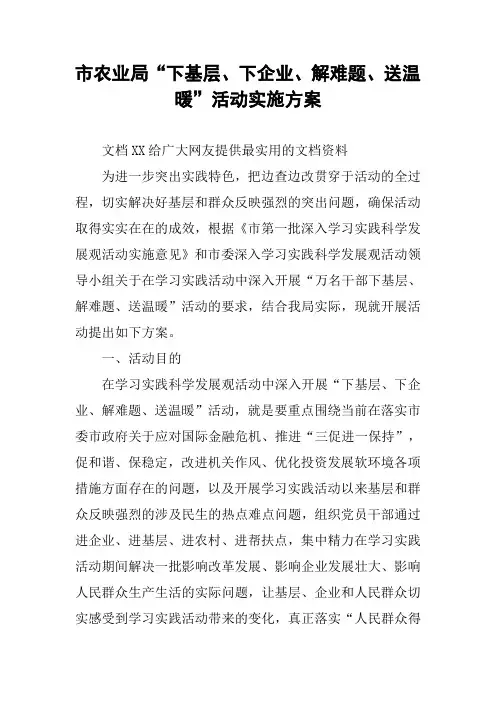 市农业局“下基层、下企业、解难题、送温暖”活动实施方案

文档XX给广大网友提供最实用的文档资料

为进一步突出实践特色，把边查边改贯穿于活动的全过程，切实解决好基层和群众反映强烈的突出问题，确保活动取得实实在在的成效，根据《市第一批深入学习实践科学发展观活动实施意见》和市委深入学习实践科学发展观活动领导小组关于在学习实践活动中深入开展“万名干部下基层、解难题、送温暖”活动的要求，结合我局实际，现就开展活动提出如下方案。

一、活动目的

在学习实践科学发展观活动中深入开展“下基层、下企业、解难题、送温暖”活动，就是要重点围绕当前在落实市委市政府关于应对国际金融危机、推进“三促进一保持”，促和谐、保稳定，改进机关作风、优化投资发展软环境各项措施方面存在的问题，以及开展学习实践活动以来基层和群众反映强烈的涉及民生的热点难点问题，组织党员干部通过进企业、进基层、进农村、进帮扶点，集中精力在学习实践活动期间解决一批影响改革发展、影响企业发展壮大、影响人民群众生产生活的实际问题，让基层、企业和人民群众切实感受到学习实践活动带来的变化，真正落实“人民群众得